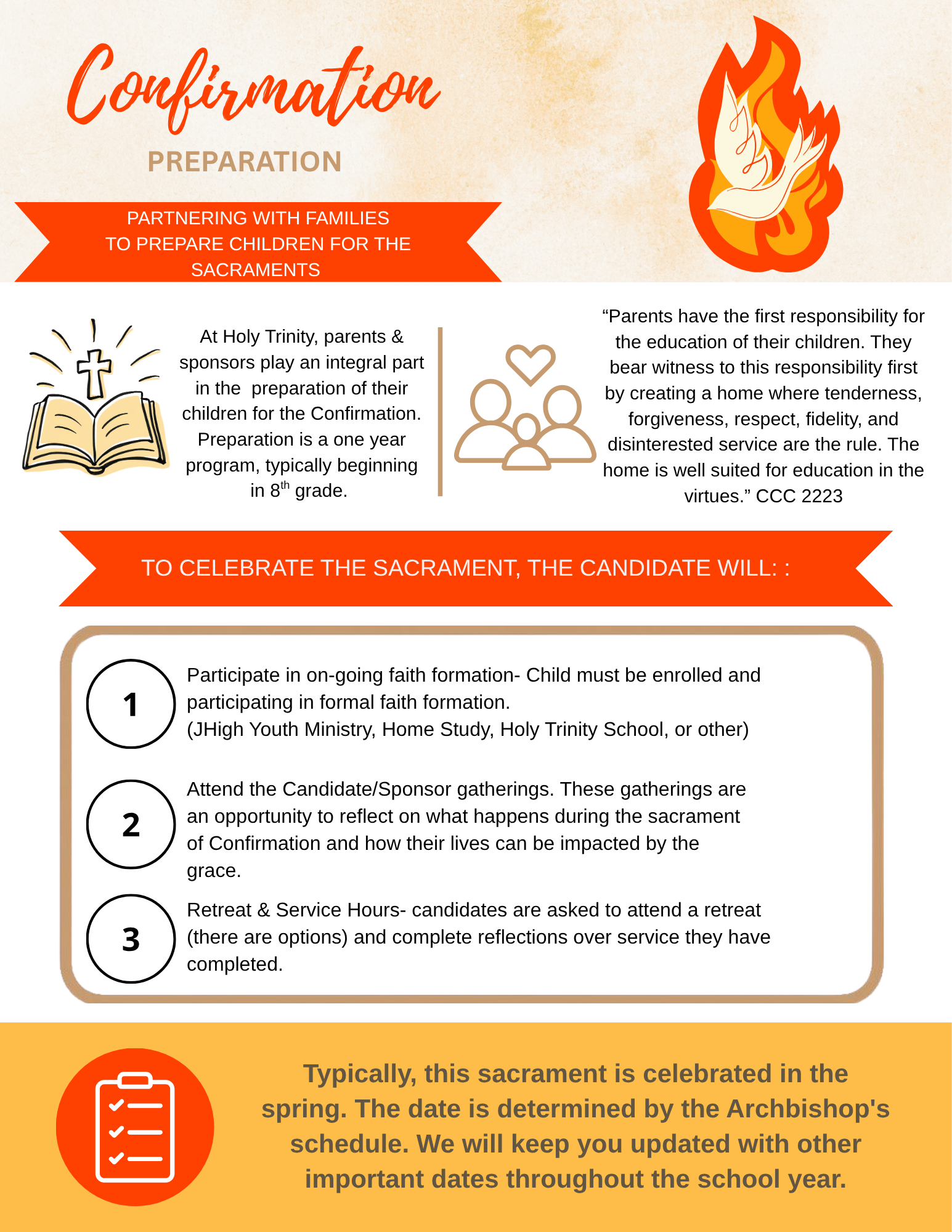 Confirmation

PREPARATION

PARTNERING WITH FAMILIES TO PREPARE CHILDREN FOR THE SACRAMENTS

At Holy Trinity, parents & sponsors play an integral part in the preparation of their children for the Confirmation. Preparation is a one year program, typically beginning in 8$^{th}$ grade.

“Parents have the first responsibility for the education of their children. They bear witness to this responsibility first by creating a home where tenderness, forgiveness, respect, fidelity, and disinterested service are the rule. The home is well suited for education in the virtues.” CCC 2223

TO CELEBRATE THE SACRAMENT, THE CANDIDATE WILL: :

1 Participate in on-going faith formation- Child must be enrolled and participating in formal faith formation. (JHigh Youth Ministry, Home Study, Holy Trinity School, or other)

2 Attend the Candidate/Sponsor gatherings. These gatherings are an opportunity to reflect on what happens during the sacrament of Confirmation and how their lives can be impacted by the grace.

3 Retreat & Service Hours- candidates are asked to attend a retreat (there are options) and complete reflections over service they have completed.

Typically, this sacrament is celebrated in the spring. The date is determined by the Archbishop's schedule. We will keep you updated with other important dates throughout the school year.